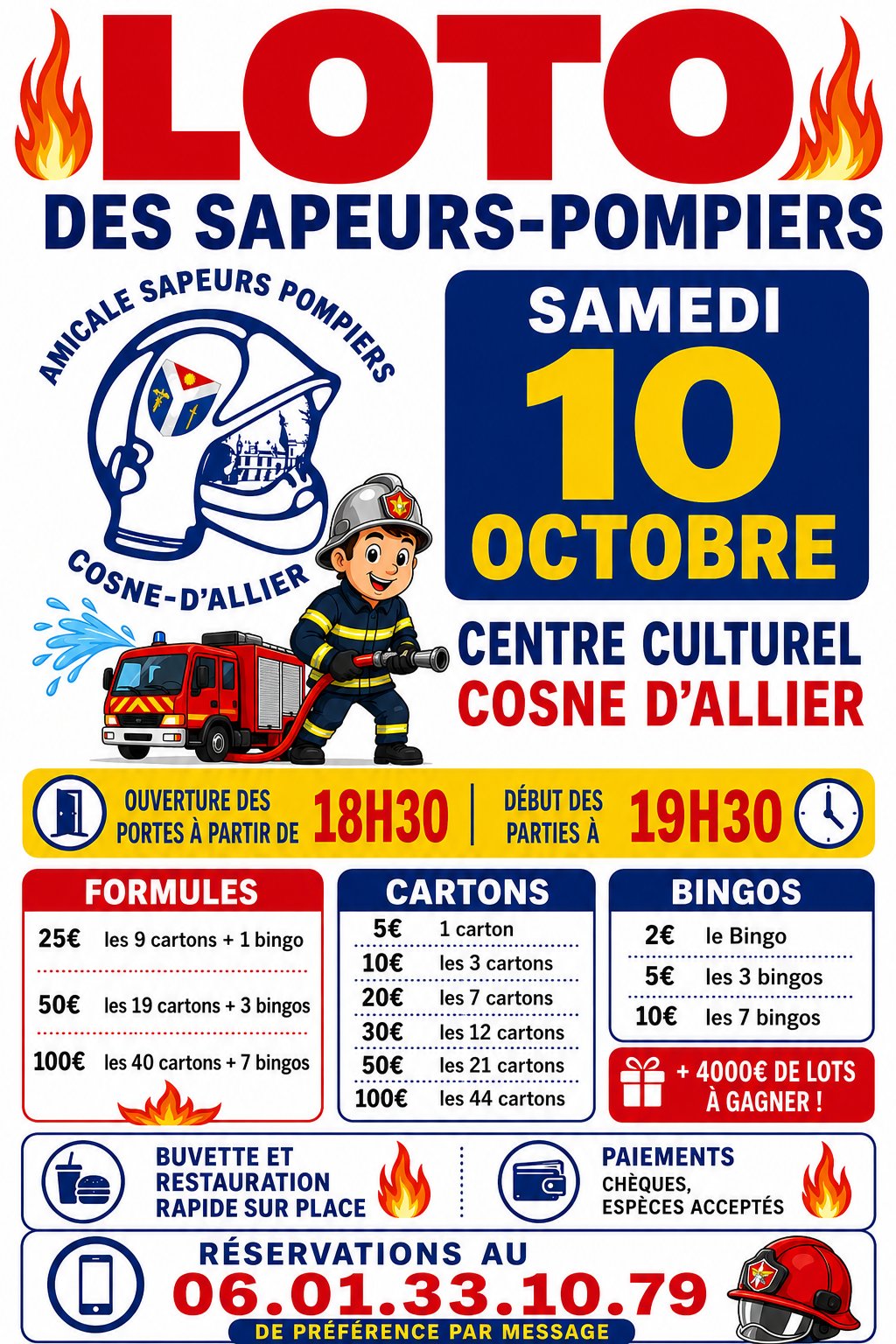 LOTO
DES SAPEURS-POMPIERS

AMICALE SAPEURS POMPIERS
COSNE-D'ALLIER

SAMEDI
10
OCTOBRE

CENTRE CULTUREL
COSNE D'ALLIER

OUVERTURE DES PORTES À PARTIR DE 18H30
DÉBUT DES PARTIES À 19H30

FORMULES
25€ les 9 cartons + 1 bingo
50€ les 19 cartons + 3 bingos
100€ les 40 cartons + 7 bingos

CARTONS
5€ 1 carton
10€ les 3 cartons
20€ les 7 cartons
30€ les 12 cartons
50€ les 21 cartons
100€ les 44 cartons

BINGOS
2€ le Bingo
5€ les 3 bingos
10€ les 7 bingos

+ 4000€ DE LOTS À GAGNER !

BUVETTE ET RESTAURATION RAPIDE SUR PLACE

PAIEMENTS
CHÈQUES, ESPÈCES ACCEPTÉS

RÉSERVATIONS AU
06.01.33.10.79
DE PRÉFÉRENCE PAR MESSAGE